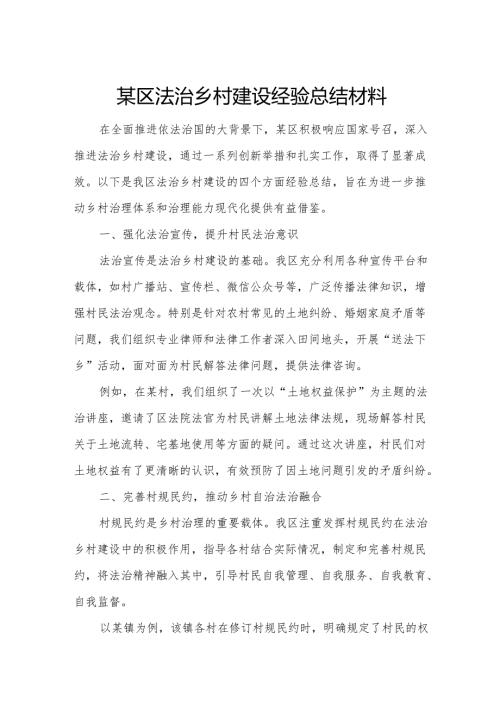 某区法治乡村建设经验总结材料

在全面推进依法治国的大背景下，某区积极响应国家号召，深入推进法治乡村建设，通过一系列创新举措和扎实工作，取得了显著成效。以下是我区法治乡村建设的四个方面经验总结，旨在为进一步推动乡村治理体系和治理能力现代化提供有益借鉴。

一、强化法治宣传，提升村民法治意识

法治宣传是法治乡村建设的基础。我区充分利用各种宣传平台和载体，如村广播站、宣传栏、微信公众号等，广泛传播法律知识，增强村民法治观念。特别是针对农村常见的土地纠纷、婚姻家庭矛盾等问题，我们组织专业律师和法律工作者深入田间地头，开展“送法下乡”活动，面对面为村民解答法律问题，提供法律咨询。

例如，在某村，我们组织了一次以“土地权益保护”为主题的法治讲座，邀请了区法院法官为村民讲解土地法律法规，现场解答村民关于土地流转、宅基地使用等方面的疑问。通过这次讲座，村民们对土地权益有了更清晰的认识，有效预防了因土地问题引发的矛盾纠纷。

二、完善村规民约，推动乡村自治法治融合

村规民约是乡村治理的重要载体。我区注重发挥村规民约在法治乡村建设中的积极作用，指导各村结合实际情况，制定和完善村规民约，将法治精神融入其中，引导村民自我管理、自我服务、自我教育、自我监督。

以某镇为例，该镇各村在修订村规民约时，明确规定了村民的权